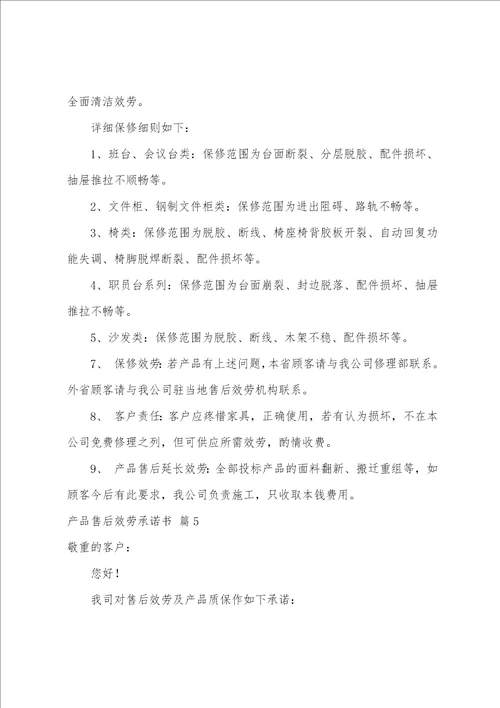 全面清洁效劳。

详细保修细则如下：

1、班台、会议台类：保修范围为台面断裂、分层脱胶、配件损坏、抽屉推拉不顺畅等。

2、文件柜、钢制文件柜类：保修范围为进出阻碍、路轨不畅等。

3、椅类：保修范围为脱胶、断线、椅座椅背胶板开裂、自动回复功能失调、椅脚脱焊断裂、配件损坏等。

4、职员台系列：保修范围为台面崩裂、封边脱落、配件损坏、抽屉推拉不畅等。

5、沙发类：保修范围为脱胶、断线、木架不稳、配件损坏等。

7、 保修效劳：若产品有上述问题，本省顾客请与我公司修理部联系。外省顾客请与我公司驻当地售后效劳机构联系。

8、 客户责任：客户应疼惜家具，正确使用，若有认为损坏，不在本公司免费修理之列，但可供应所需效劳，酌情收费。

9、 产品售后延长效劳：全部投标产品的面料翻新、搬迁重组等，如顾客今后有此要求，我公司负责施工，只收取本钱费用。

产品售后效劳承诺书 篇5

敬重的客户：

您好！

我司对售后效劳及产品质保作如下承诺：